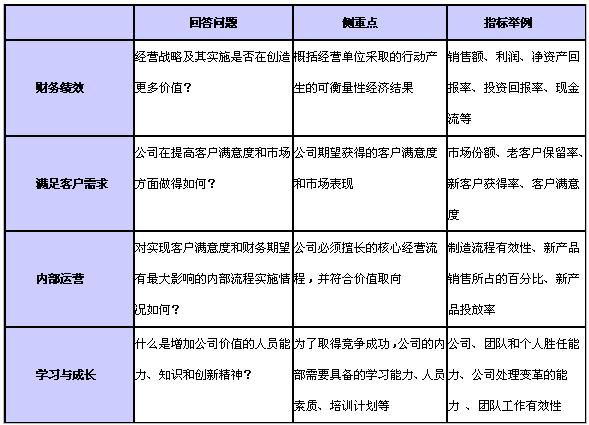 | | 回答问题 | 侧重点 | 指标举例 |
|---|---|---|---|
| 财务绩效 | 经营战略及其实施是否在创造更多价值？ | 概括经营单位采取的行动产生的可衡量性经济结果 | 销售额、利润、净资产回报率、投资回报率、现金流等 |
| 满足客户需求 | 公司在提高客户满意度和市场方面做得如何？ | 公司期望获得的客户满意度和市场表现 | 市场份额、老客户保留率、新客户获得率、客户满意度 |
| 内部运营 | 对实现客户满意度和财务期望有最大影响的内部流程实施情况如何？ | 公司必须擅长的核心经营流程，并符合价值取向 | 制造流程有效性、新产品销售所占的百分比、新产品投放率 |
| 学习与成长 | 什么是增加公司价值的人员能力、知识和创新精神？ | 为了取得竞争成功，公司的内部需要具备的学习能力、人员素质、培训计划等 | 公司、团队和个人胜任能力、公司处理变革的能力 、团队工作有效性 |